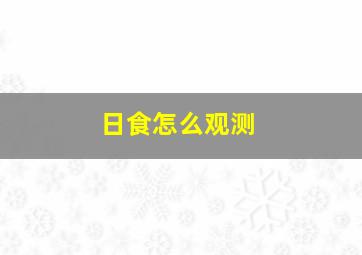 日食怎么观测